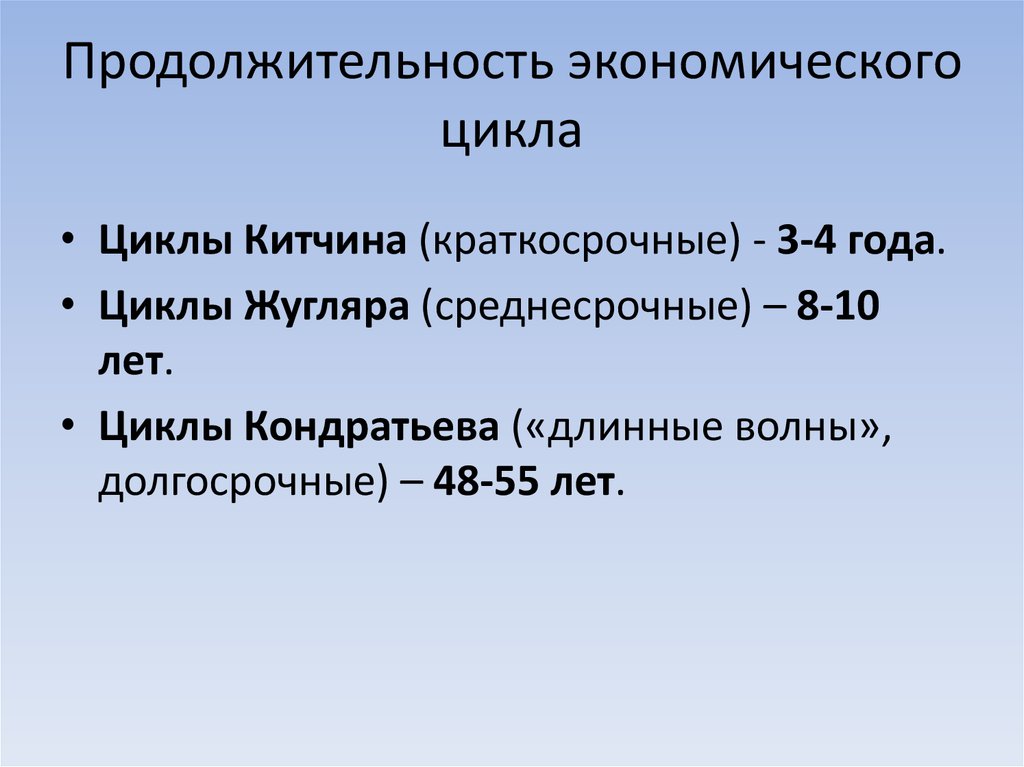 Продолжительность экономического цикла

• Циклы Китчина (краткосрочные) - 3-4 года.
• Циклы Жугляра (среднесрочные) – 8-10 лет.
• Циклы Кондратьева («длинные волны», долгосрочные) – 48-55 лет.